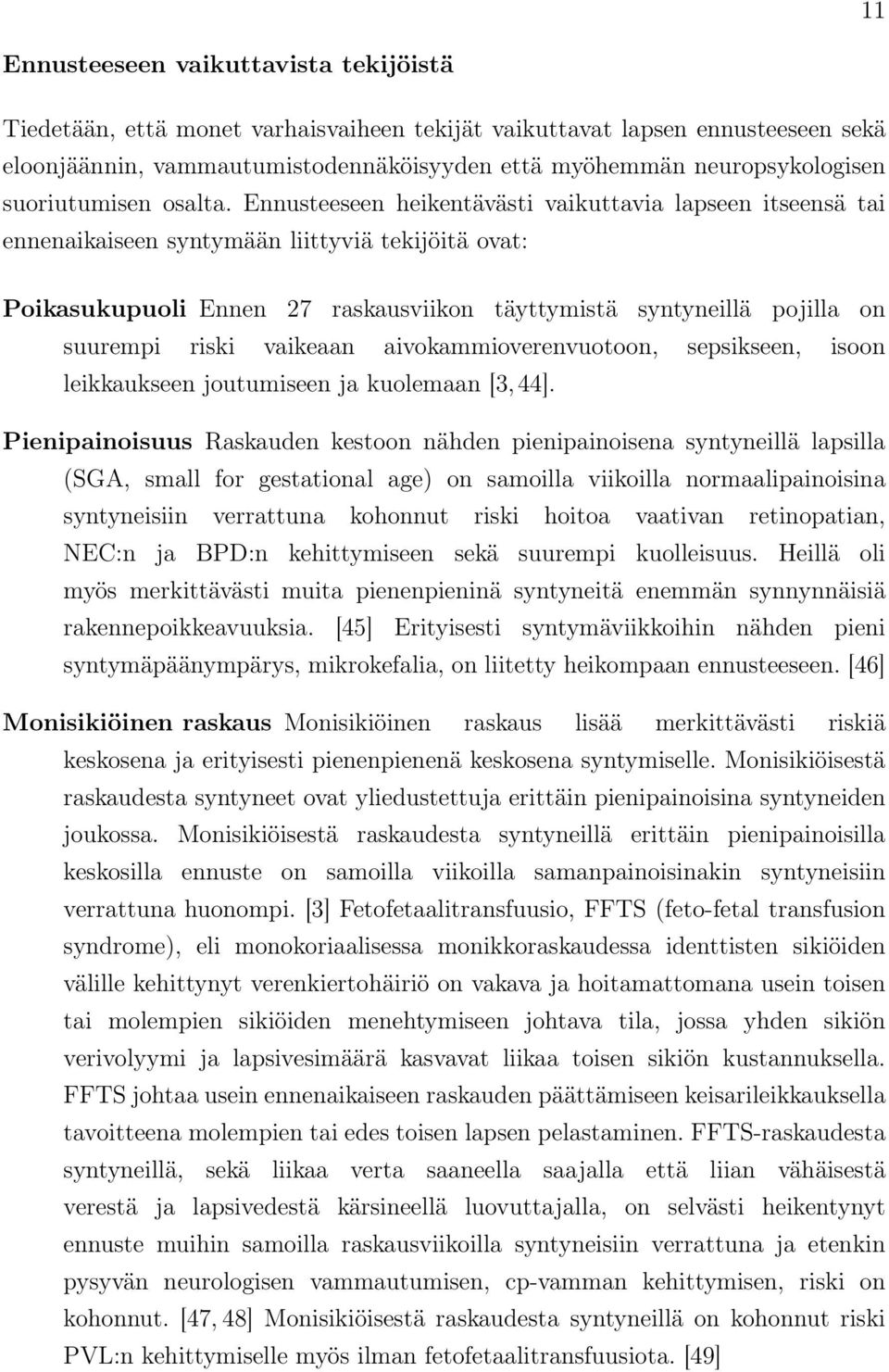 11

Ennusteeseen vaikuttavista tekijöistä

Tiedetään, että monet varhaisvaiheen tekijät vaikuttavat lapsen ennusteeseen sekä eloonjäännin, vammautumistodennäköisyyden että myöhemmän neuropsykologisen suoriutumisen osalta. Ennusteeseen heikentävästi vaikuttavia lapseen itseensä tai ennenaikaiseen syntymään liittyviä tekijöitä ovat:

Poikasukupuoli Ennen 27 raskausviikon täyttymistä syntyneillä pojilla on suurempi riski vaikeaan aivokammioverenvuotoon, sepsikseen, isoon leikkaukseen joutumiseen ja kuolemaan [3, 44].

Pienipainoisuus Raskauden kestoon nähden pienipainoisena syntyneillä lapsilla (SGA, small for gestational age) on samoilla viikoilla normaalipainoisina syntyneisiin verrattuna kohonnut riski hoitoa vaativan retinopatian, NEC:n ja BPD:n kehittymiseen sekä suurempi kuolleisuus. Heillä oli myös merkittävästi muita pienenpieninä syntyneitä enemmän synnynnäisiä rakennepoikkeavuuksia. [45] Erityisesti syntymäviikkoihin nähden pieni syntymäpäänympärys, mikrokefalia, on liitetty heikompaan ennusteeseen. [46]

Monisikiöinen raskaus Monisikiöinen raskaus lisää merkittävästi riskiä keskosena ja erityisesti pienenpienenä keskosena syntymiselle. Monisikiöisestä raskaudesta syntyneet ovat yliedustettuja erittäin pienipainoisina syntyneiden joukossa. Monisikiöisestä raskaudesta syntyneillä erittäin pienipainoisilla keskosilla ennuste on samoilla viikoilla samanpainoisinakin syntyneisiin verrattuna huonompi. [3] Fetofetaalitransfuusio, FFTS (feto-fetal transfusion syndrome), eli monokoriaalisessa monikkoraskaudessa identtisten sikiöiden välille kehittynyt verenkiertohäiriö on vakava ja hoitamattomana usein toisen tai molempien sikiöiden menehtymiseen johtava tila, jossa yhden sikiön verivolyymi ja lapsivesimäärä kasvavat liikaa toisen sikiön kustannuksella. FFTS johtaa usein ennenaikaiseen raskauden päättämiseen keisarileikkauksella tavoitteena molempien tai edes toisen lapsen pelastaminen. FFTS-raskaudesta syntyneillä, sekä liikaa verta saaneella saajalla että liian vähäisestä verestä ja lapsivedestä kärsineellä luovuttajalla, on selvästi heikentynyt ennuste muihin samoilla raskausviikoilla syntyneisiin verrattuna ja etenkin pysyvän neurologisen vammautumisen, cp-vamman kehittymisen, riski on kohonnut. [47, 48] Monisikiöisestä raskaudesta syntyneillä on kohonnut riski PVL:n kehittymiselle myös ilman fetofetaalitransfuusiota. [49]